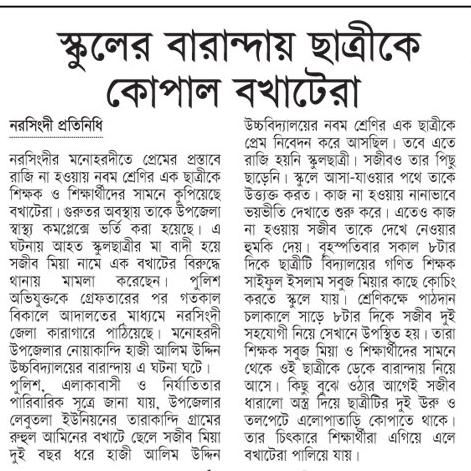 স্কুলের বারান্দায় ছাত্রীকে কোপাল বখাটেরা

নরসিংদী প্রতিনিধি

নরসিংদীর মনোহরদীতে প্রেমের প্রস্তাবে রাজি না হওয়ায় নবম শ্রেণির এক ছাত্রীকে শিক্ষক ও শিক্ষার্থীদের সামনে কুপিয়েছে বখাটেরা। গুরুতর অবস্থায় তাকে উপজেলা স্বাস্থ্য কমপ্লেক্সে ভর্তি করা হয়েছে। এ ঘটনায় আহত স্কুলছাত্রীর মা বাদী হয়ে সজীব মিয়া নামে এক বখাটের বিরুদ্ধে থানায় মামলা করেছেন। পুলিশ অভিযুক্তকে গ্রেফতারের পর গতকাল বিকালে আদালতের মাধ্যমে নরসিংদী জেলা কারাগারে পাঠিয়েছে। মনোহরদী উপজেলার নোয়াকান্দি হাজী আলিম উদ্দিন উচ্চবিদ্যালয়ের বারান্দায় এ ঘটনা ঘটে।

পুলিশ, এলাকাবাসী ও নির্যাতিতার পারিবারিক সূত্রে জানা যায়, উপজেলার লেবুতলা ইউনিয়নের তারাকান্দি গ্রামের রুহুল আমিনের বখাটে ছেলে সজীব মিয়া দুই বছর ধরে হাজী আলিম উদ্দিন উচ্চবিদ্যালয়ের নবম শ্রেণির এক ছাত্রীকে প্রেম নিবেদন করে আসছিল। তবে এতে রাজি হয়নি স্কুলছাত্রী। সজীবও তার পিছু ছাড়েনি। স্কুলে আসা-যাওয়ার পথে তাকে উত্ত্যক্ত করত। কাজ না হওয়ায় নানাভাবে ভয়ভীতি দেখাতে শুরু করে। এতেও কাজ না হওয়ায় সজীব তাকে দেখে নেওয়ার হুমকি দেয়। বৃহস্পতিবার সকাল ৮টার দিকে ছাত্রীটি বিদ্যালয়ের গণিত শিক্ষক সাইফুল ইসলাম সবুজ মিয়ার কাছে কোচিং করতে স্কুলে যায়। শ্রেণিকক্ষে পাঠদান চলাকালে সাড়ে ৮টার দিকে সজীব দুই সহযোগী নিয়ে সেখানে উপস্থিত হয়। তারা শিক্ষক সবুজ মিয়া ও শিক্ষার্থীদের সামনে থেকে ওই ছাত্রীকে ডেকে বারান্দায় নিয়ে আসে। কিছু বুঝে ওঠার আগেই সজীব ধারালো অস্ত্র দিয়ে ছাত্রীটির দুই উরু ও তলপেটে এলোপাতাড়ি কোপাতে থাকে। তার চিৎকারে শিক্ষার্থীরা এগিয়ে এলে বখাটেরা পালিয়ে যায়।